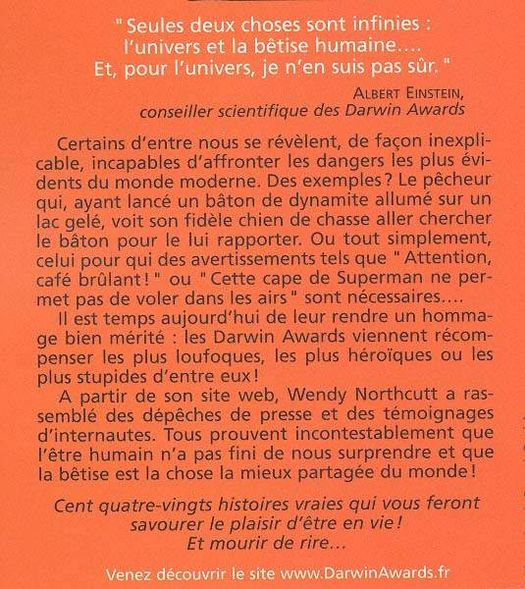 " Seules deux choses sont infinies : l'univers et la bêtise humaine.... Et, pour l'univers, je n'en suis pas sûr. "

ALBERT EINSTEIN,
conseiller scientifique des Darwin Awards

Certains d'entre nous se révèlent, de façon inexplicable, incapables d'affronter les dangers les plus évidents du monde moderne. Des exemples ? Le pêcheur qui, ayant lancé un bâton de dynamite allumé sur un lac gelé, voit son fidèle chien de chasse aller chercher le bâton pour le lui rapporter. Ou tout simplement, celui pour qui des avertissements tels que " Attention, café brûlant ! " ou " Cette cape de Superman ne permet pas de voler dans les airs " sont nécessaires....

Il est temps aujourd'hui de leur rendre un hommage bien mérité : les Darwin Awards viennent récompenser les plus loufoques, les plus héroïques ou les plus stupides d'entre eux !

A partir de son site web, Wendy Northcutt a rassemblé des dépêches de presse et des témoignages d'internautes. Tous prouvent incontestablement que l'être humain n'a pas fini de nous surprendre et que la bêtise est la chose la mieux partagée du monde !

Cent quatre-vingts histoires vraies qui vous feront savourer le plaisir d'être en vie !
Et mourir de rire...

Venez découvrir le site www.DarwinAwards.fr